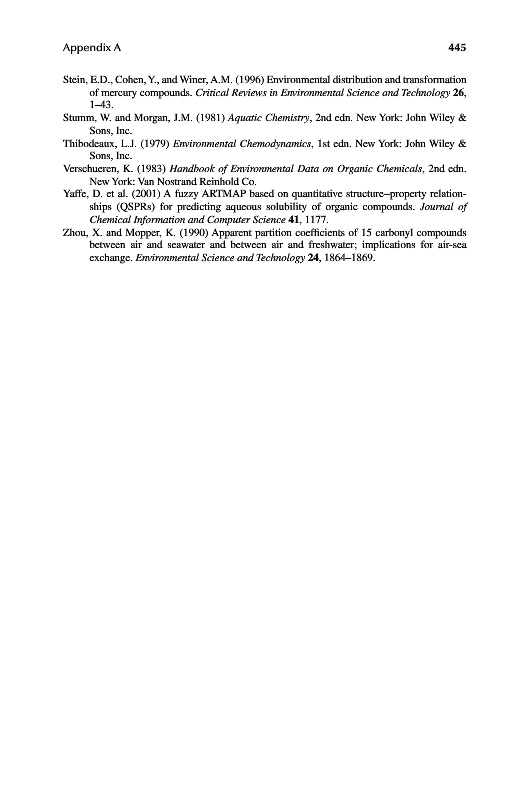 Appendix A 445

Stein, E.D., Cohen, Y., and Winer, A.M. (1996) Environmental distribution and transformation of mercury compounds. Critical Reviews in Environmental Science and Technology 26, 1–43.

Stumm, W. and Morgan, J.M. (1981) Aquatic Chemistry, 2nd edn. New York: John Wiley & Sons, Inc.

Thibodeaux, L.J. (1979) Environmental Chemodynamics, 1st edn. New York: John Wiley & Sons, Inc.

Verschueren, K. (1983) Handbook of Environmental Data on Organic Chemicals, 2nd edn. New York: Van Nostrand Reinhold Co.

Yaffe, D. et al. (2001) A fuzzy ARTMAP based on quantitative structure–property relationships (QSPRs) for predicting aqueous solubility of organic compounds. Journal of Chemical Information and Computer Science 41, 1177.

Zhou, X. and Mopper, K. (1990) Apparent partition coefficients of 15 carbonyl compounds between air and seawater and between air and freshwater; implications for air-sea exchange. Environmental Science and Technology 24, 1864–1869.